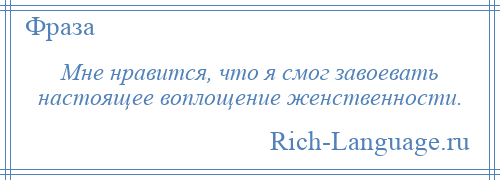 Фраза

Мне нравится, что я смог завоевать настоящее воплощение женственности.

Rich-Language.ru